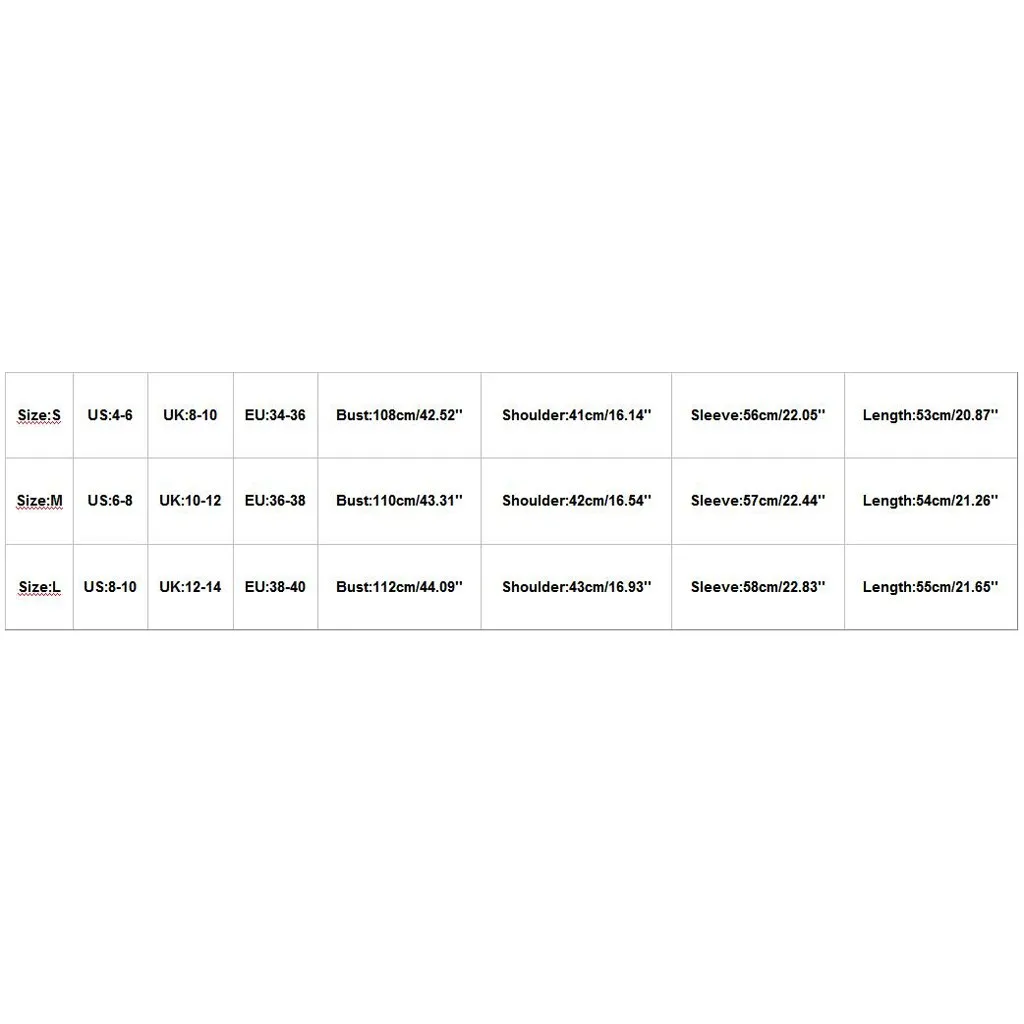 | Size:S | US:4-6 | UK:8-10 | EU:34-36 | Bust:108cm/42.52'' | Shoulder:41cm/16.14'' | Sleeve:56cm/22.05'' | Length:53cm/20.87'' |
|---|---|---|---|---|---|---|---|
| Size:M | US:6-8 | UK:10-12 | EU:36-38 | Bust:110cm/43.31'' | Shoulder:42cm/16.54'' | Sleeve:57cm/22.44'' | Length:54cm/21.26'' |
| Size:L | US:8-10 | UK:12-14 | EU:38-40 | Bust:112cm/44.09'' | Shoulder:43cm/16.93'' | Sleeve:58cm/22.83'' | Length:55cm/21.65'' |